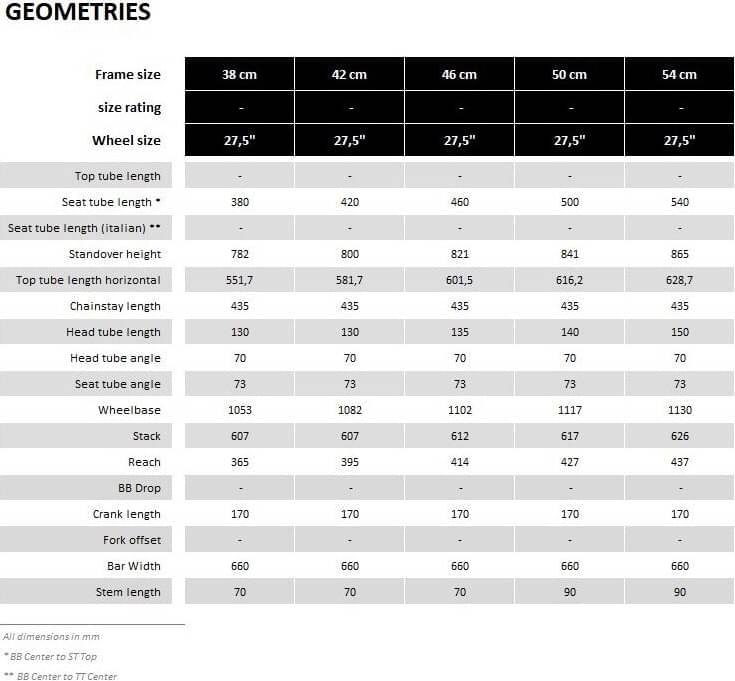 GEOMETRIES

| Frame size | 38 cm | 42 cm | 46 cm | 50 cm | 54 cm |
|---|---|---|---|---|---|
| size rating | - | - | - | - | - |
| Wheel size | 27,5" | 27,5" | 27,5" | 27,5" | 27,5" |
| Top tube length | - | - | - | - | - |
| Seat tube length * | 380 | 420 | 460 | 500 | 540 |
| Seat tube length (italian) ** | - | - | - | - | - |
| Standover height | 782 | 800 | 821 | 841 | 865 |
| Top tube length horizontal | 551,7 | 581,7 | 601,5 | 616,2 | 628,7 |
| Chainstay length | 435 | 435 | 435 | 435 | 435 |
| Head tube length | 130 | 130 | 135 | 140 | 150 |
| Head tube angle | 70 | 70 | 70 | 70 | 70 |
| Seat tube angle | 73 | 73 | 73 | 73 | 73 |
| Wheelbase | 1053 | 1082 | 1102 | 1117 | 1130 |
| Stack | 607 | 607 | 612 | 617 | 626 |
| Reach | 365 | 395 | 414 | 427 | 437 |
| BB Drop | - | - | - | - | - |
| Crank length | 170 | 170 | 170 | 170 | 170 |
| Fork offset | - | - | - | - | - |
| Bar Width | 660 | 660 | 660 | 660 | 660 |
| Stem length | 70 | 70 | 70 | 90 | 90 |

All dimensions in mm

* BB Center to ST Top

** BB Center to TT Center